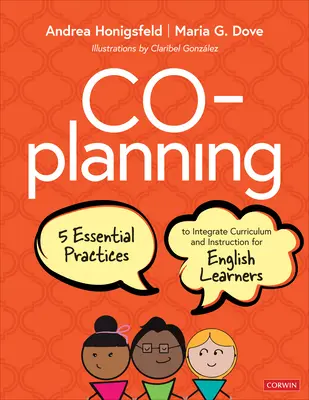 Andrea Honigsfeld | Maria G. Dove

Illustrations by Claribel González

CO-planning

5 Essential Practices

to Integrate Curriculum and Instruction for English Learners

CORWIN